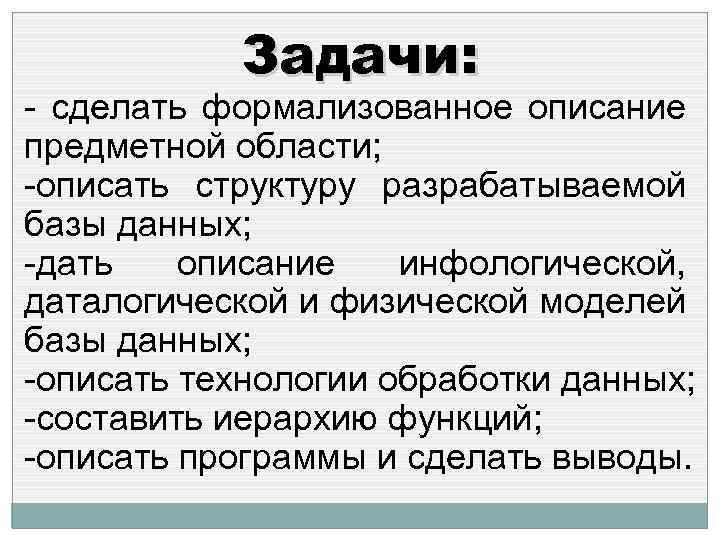 Задачи:

- сделать формализованное описание предметной области;

-описать структуру разрабатываемой базы данных;

-дать описание инфологической, даталогической и физической моделей базы данных;

-описать технологии обработки данных;

-составить иерархию функций;

-описать программы и сделать выводы.